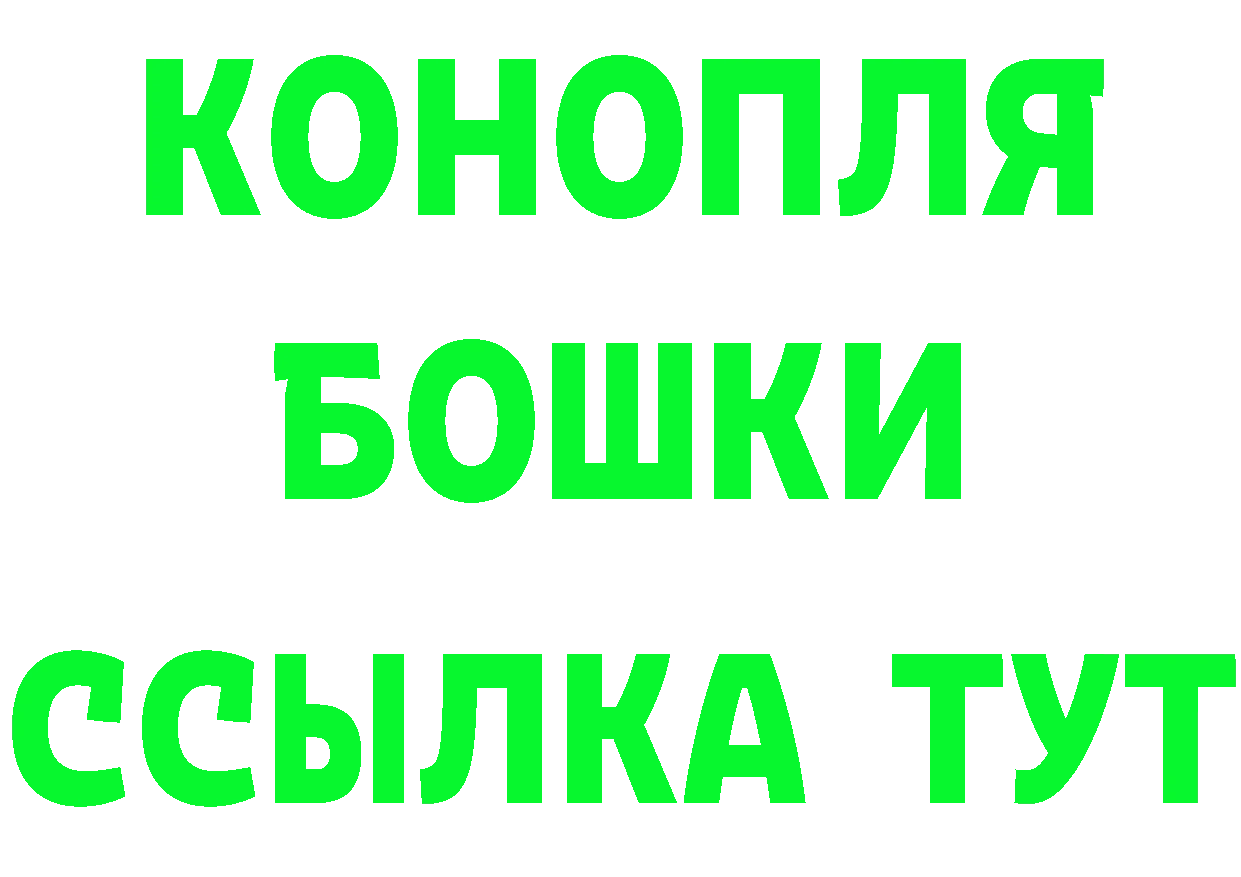 КОНОПЛЯ
БОШКИ
ССЫЛКА ТУТ